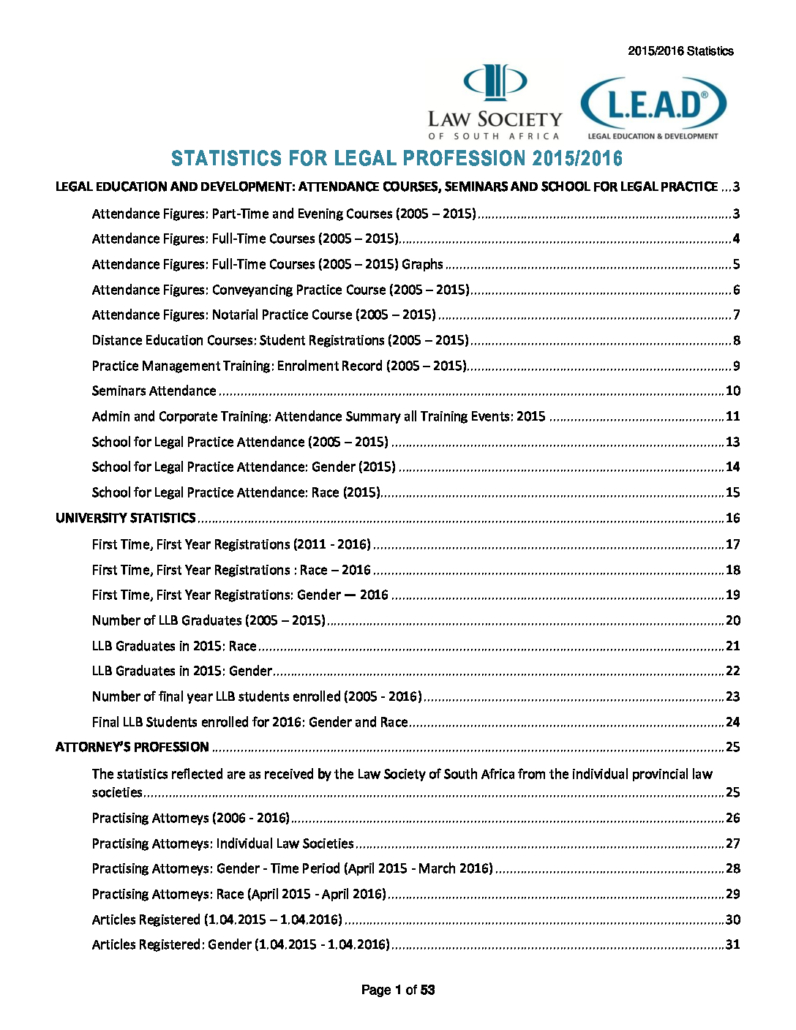 2015/2016 Statistics

LAW SOCIETY
OF SOUTH AFRICA

L.E.A.D®
LEGAL EDUCATION & DEVELOPMENT

STATISTICS FOR LEGAL PROFESSION 2015/2016

LEGAL EDUCATION AND DEVELOPMENT: ATTENDANCE COURSES, SEMINARS AND SCHOOL FOR LEGAL PRACTICE ... 3

Attendance Figures: Part-Time and Evening Courses (2005 – 2015) ........ 3

Attendance Figures: Full-Time Courses (2005 – 2015) ........ 4

Attendance Figures: Full-Time Courses (2005 – 2015) Graphs ........ 5

Attendance Figures: Conveyancing Practice Course (2005 – 2015) ........ 6

Attendance Figures: Notarial Practice Course (2005 – 2015) ........ 7

Distance Education Courses: Student Registrations (2005 – 2015) ........ 8

Practice Management Training: Enrolment Record (2005 – 2015) ........ 9

Seminars Attendance ........ 10

Admin and Corporate Training: Attendance Summary all Training Events: 2015 ........ 11

School for Legal Practice Attendance (2005 – 2015) ........ 13

School for Legal Practice Attendance: Gender (2015) ........ 14

School for Legal Practice Attendance: Race (2015) ........ 15

UNIVERSITY STATISTICS ........ 16

First Time, First Year Registrations (2011 - 2016) ........ 17

First Time, First Year Registrations : Race – 2016 ........ 18

First Time, First Year Registrations: Gender — 2016 ........ 19

Number of LLB Graduates (2005 – 2015) ........ 20

LLB Graduates in 2015: Race ........ 21

LLB Graduates in 2015: Gender ........ 22

Number of final year LLB students enrolled (2005 - 2016) ........ 23

Final LLB Students enrolled for 2016: Gender and Race ........ 24

ATTORNEY'S PROFESSION ........ 25

The statistics reflected are as received by the Law Society of South Africa from the individual provincial law societies ........ 25

Practising Attorneys (2006 - 2016) ........ 26

Practising Attorneys: Individual Law Societies ........ 27

Practising Attorneys: Gender - Time Period (April 2015 - March 2016) ........ 28

Practising Attorneys: Race (April 2015 - April 2016) ........ 29

Articles Registered (1.04.2015 – 1.04.2016) ........ 30

Articles Registered: Gender (1.04.2015 - 1.04.2016) ........ 31

Page 1 of 53